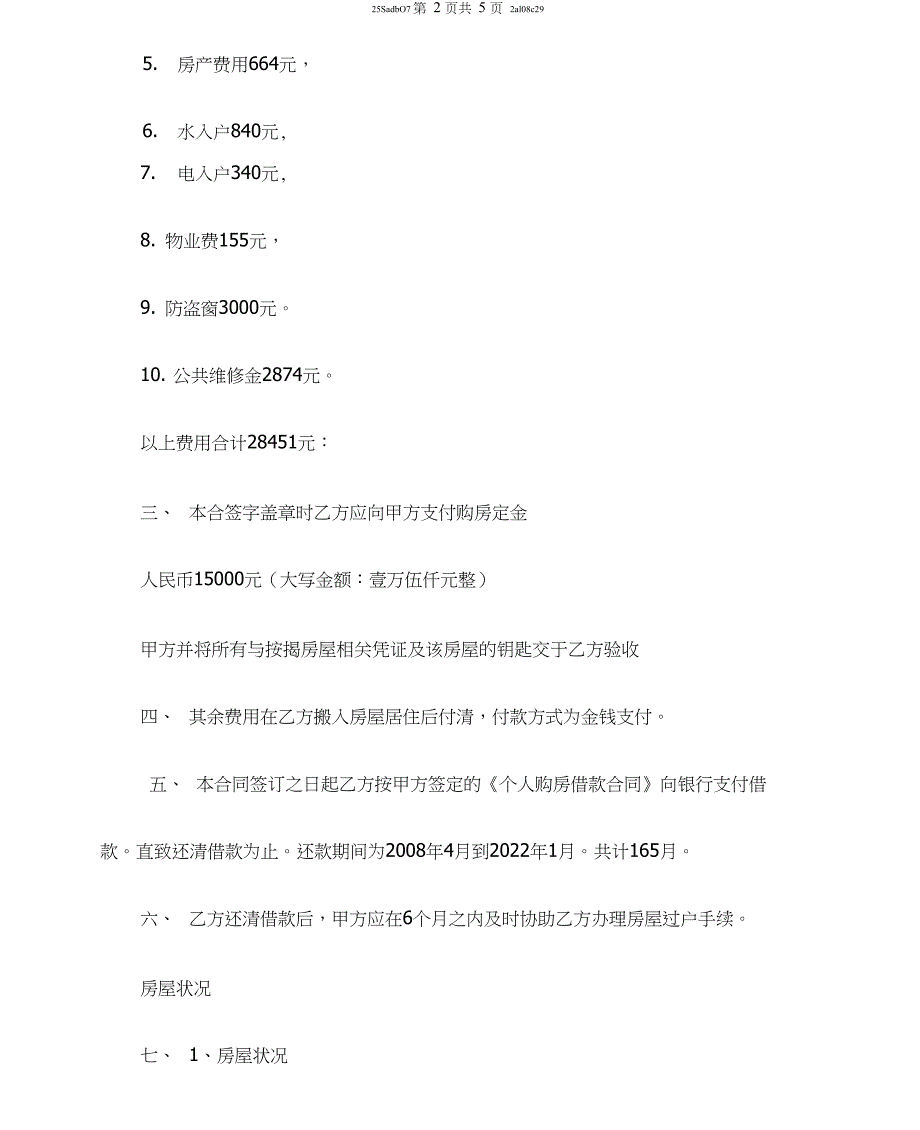 25SadbO7 第 2 页共 5 页 2al08c29

5. 房产费用664元，

6. 水入户840元，

7. 电入户340元，

8. 物业费155元，

9. 防盗窗3000元。

10. 公共维修金2874元。

以上费用合计28451元：

三、 本合签字盖章时乙方应向甲方支付购房定金

人民币15000元（大写金额：壹万伍仟元整）

甲方并将所有与按揭房屋相关凭证及该房屋的钥匙交于乙方验收

四、 其余费用在乙方搬入房屋居住后付清，付款方式为金钱支付。

五、 本合同签订之日起乙方按甲方签定的《个人购房借款合同》向银行支付借款。直致还清借款为止。还款期间为2008年4月到2022年1月。共计165月。

六、 乙方还清借款后，甲方应在6个月之内及时协助乙方办理房屋过户手续。

房屋状况

七、 1、房屋状况